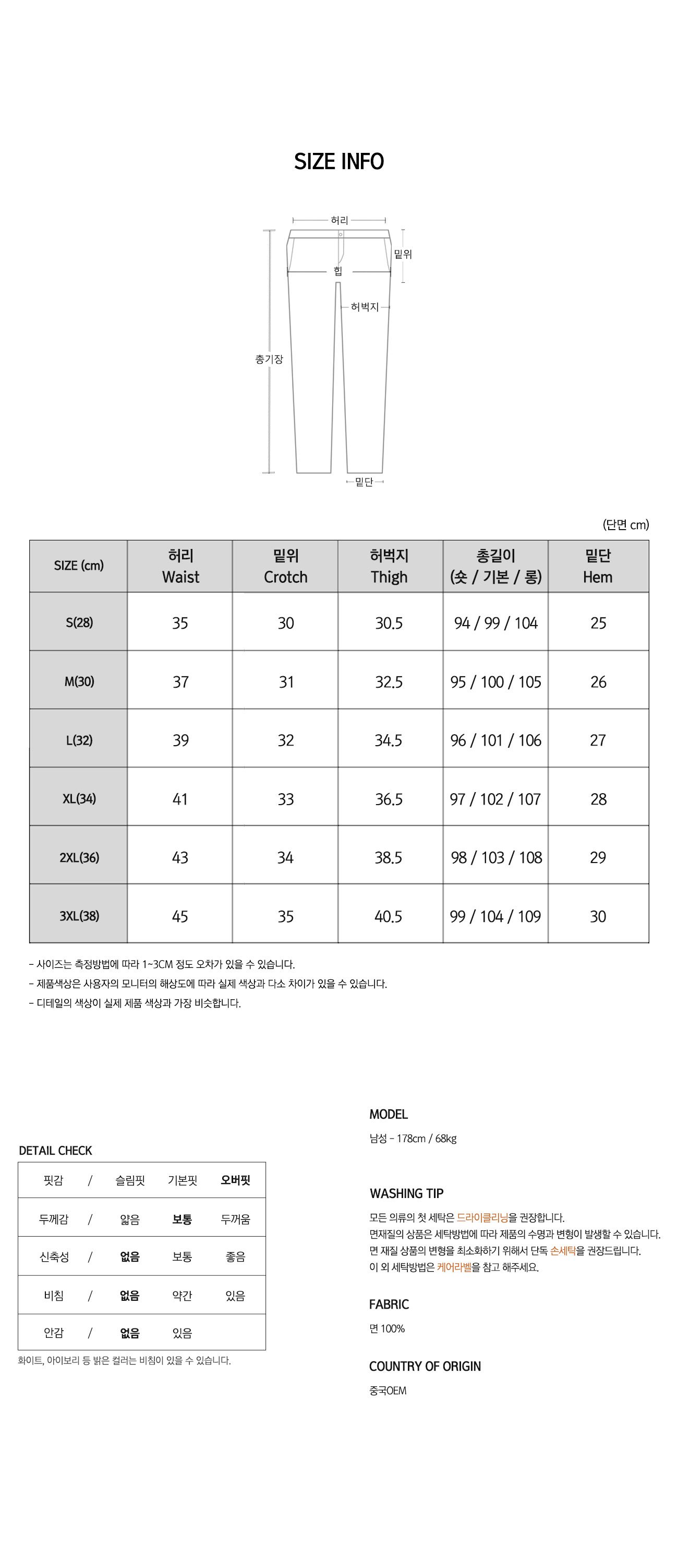 SIZE INFO

허리
밑위
힙
허벅지
총기장
밑단

(단면 cm)

| SIZE (cm) | 허리 Waist | 밑위 Crotch | 허벅지 Thigh | 총길이 (숏 / 기본 / 롱) | 밑단 Hem |
|---|---|---|---|---|---|
| S(28) | 35 | 30 | 30.5 | 94 / 99 / 104 | 25 |
| M(30) | 37 | 31 | 32.5 | 95 / 100 / 105 | 26 |
| L(32) | 39 | 32 | 34.5 | 96 / 101 / 106 | 27 |
| XL(34) | 41 | 33 | 36.5 | 97 / 102 / 107 | 28 |
| 2XL(36) | 43 | 34 | 38.5 | 98 / 103 / 108 | 29 |
| 3XL(38) | 45 | 35 | 40.5 | 99 / 104 / 109 | 30 |

- 사이즈는 측정방법에 따라 1~3CM 정도 오차가 있을 수 있습니다.
- 제품색상은 사용자의 모니터의 해상도에 따라 실제 색상과 다소 차이가 있을 수 있습니다.
- 디테일의 색상이 실제 제품 색상과 가장 비슷합니다.

DETAIL CHECK

| 핏감 | / | 슬림핏 | 기본핏 | 오버핏 |
|---|---|---|---|---|
| 두께감 | / | 얇음 | 보통 | 두꺼움 |
| 신축성 | / | 없음 | 보통 | 좋음 |
| 비침 | / | 없음 | 약간 | 있음 |
| 안감 | / | 없음 | 있음 | |

화이트, 아이보리 등 밝은 컬러는 비침이 있을 수 있습니다.

MODEL
남성 - 178cm / 68kg

WASHING TIP
모든 의류의 첫 세탁은 드라이클리닝을 권장합니다.
면재질의 상품은 세탁방법에 따라 제품의 수명과 변형이 발생할 수 있습니다.
면 재질 상품의 변형을 최소화하기 위해서 단독 손세탁을 권장드립니다.
이 외 세탁방법은 케어라벨을 참고 해주세요.

FABRIC
면 100%

COUNTRY OF ORIGIN
중국OEM